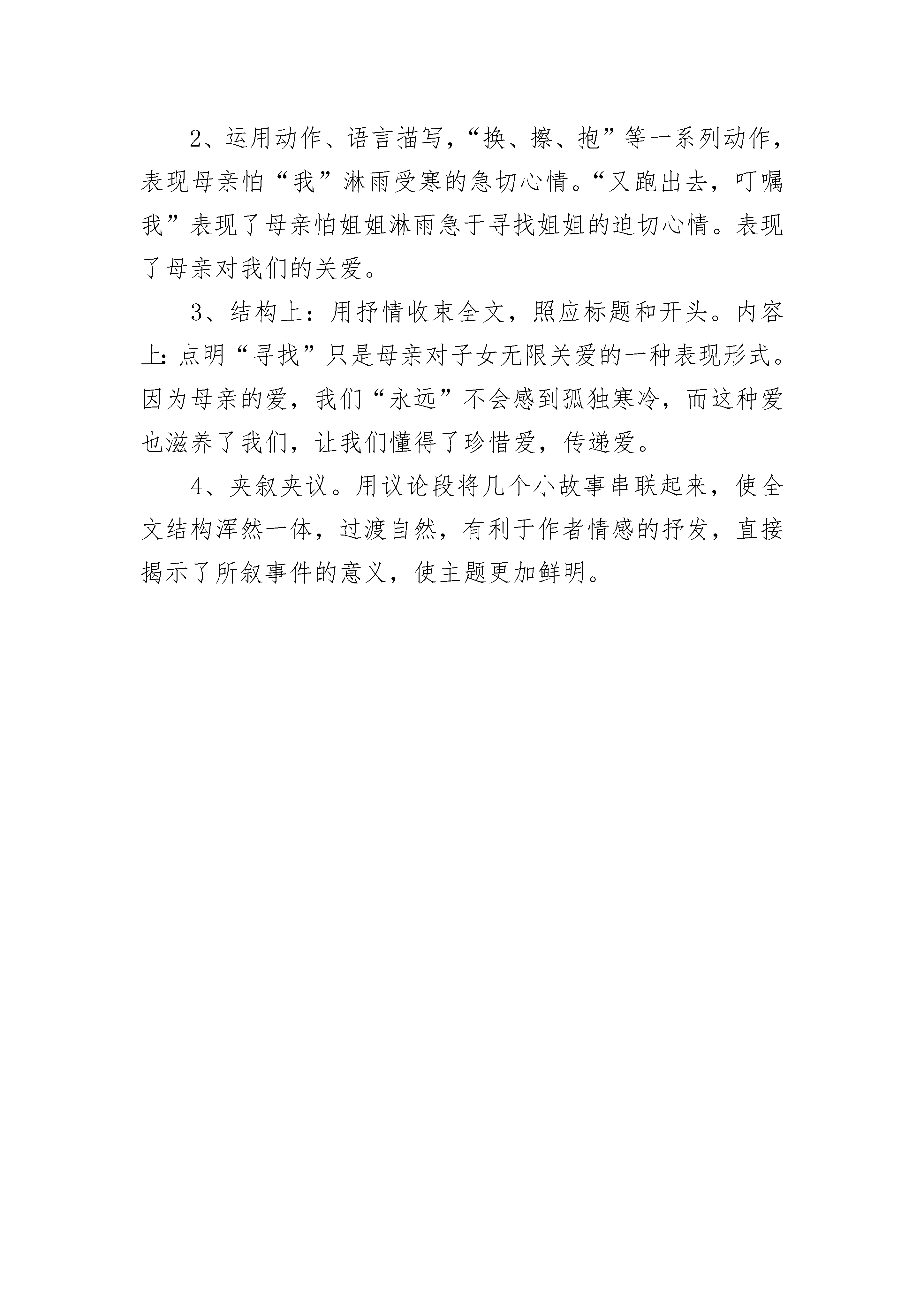 2、运用动作、语言描写，“换、擦、抱”等一系列动作，表现母亲怕“我”淋雨受寒的急切心情。“又跑出去，叮嘱我”表现了母亲怕姐姐淋雨急于寻找姐姐的迫切心情。表现了母亲对我们的关爱。

3、结构上：用抒情收束全文，照应标题和开头。内容上：点明“寻找”只是母亲对子女无限关爱的一种表现形式。因为母亲的爱，我们“永远”不会感到孤独寒冷，而这种爱也滋养了我们，让我们懂得了珍惜爱，传递爱。

4、夹叙夹议。用议论段将几个小故事串联起来，使全文结构浑然一体，过渡自然，有利于作者情感的抒发，直接揭示了所叙事件的意义，使主题更加鲜明。